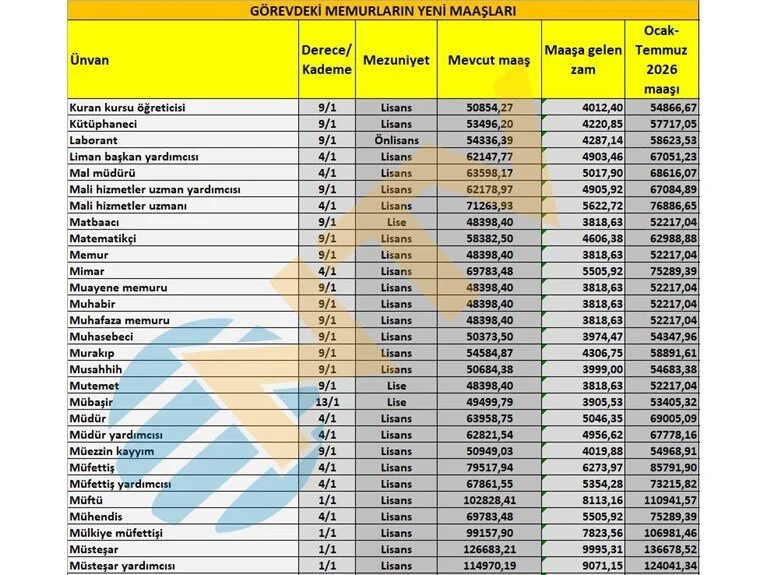 GÖREVDEKİ MEMURLARIN YENİ MAAŞLARI

| Ünvan | Derece/ Kademe | Mezuniyet | Mevcut maaş | Maaşa gelen zam | Ocak-Temmuz 2026 maaşı |
|---|---|---|---|---|---|
| Kuran kursu öğreticisi | 9/1 | Lisans | 50854,27 | 4012,40 | 54866,67 |
| Kütüphaneci | 9/1 | Lisans | 53496,20 | 4220,85 | 57717,05 |
| Laborant | 9/1 | Önlisans | 54336,39 | 4287,14 | 58623,53 |
| Liman başkan yardımcısı | 4/1 | Lisans | 62147,77 | 4903,46 | 67051,23 |
| Mal müdürü | 4/1 | Lisans | 63598,17 | 5017,90 | 68616,07 |
| Mali hizmetler uzman yardımcısı | 9/1 | Lisans | 62178,97 | 4905,92 | 67084,89 |
| Mali hizmetler uzmanı | 4/1 | Lisans | 71263,93 | 5622,72 | 76886,65 |
| Matbaacı | 9/1 | Lise | 48398,40 | 3818,63 | 52217,04 |
| Matematikçi | 9/1 | Lisans | 58382,50 | 4606,38 | 62988,88 |
| Memur | 9/1 | Lisans | 48398,40 | 3818,63 | 52217,04 |
| Mimar | 4/1 | Lisans | 69783,48 | 5505,92 | 75289,39 |
| Muayene memuru | 9/1 | Lisans | 48398,40 | 3818,63 | 52217,04 |
| Muhabir | 9/1 | Lisans | 48398,40 | 3818,63 | 52217,04 |
| Muhafaza memuru | 9/1 | Lisans | 48398,40 | 3818,63 | 52217,04 |
| Muhasebeci | 9/1 | Lisans | 50373,50 | 3974,47 | 54347,96 |
| Murakıp | 9/1 | Lisans | 54584,87 | 4306,75 | 58891,61 |
| Musahhih | 9/1 | Lisans | 50684,38 | 3999,00 | 54683,38 |
| Mutemet | 9/1 | Lise | 48398,40 | 3818,63 | 52217,04 |
| Mübaşir | 13/1 | Lise | 49499,79 | 3905,53 | 53405,32 |
| Müdür | 4/1 | Lisans | 63958,75 | 5046,35 | 69005,09 |
| Müdür yardımcısı | 4/1 | Lisans | 62821,54 | 4956,62 | 67778,16 |
| Müezzin kayyım | 9/1 | Lisans | 50949,03 | 4019,88 | 54968,91 |
| Müfettiş | 4/1 | Lisans | 79517,94 | 6273,97 | 85791,90 |
| Müfettiş yardımcısı | 4/1 | Lisans | 67861,55 | 5354,28 | 73215,82 |
| Müftü | 1/1 | Lisans | 102828,41 | 8113,16 | 110941,57 |
| Mühendis | 4/1 | Lisans | 69783,48 | 5505,92 | 75289,39 |
| Mülkiye müfettişi | 1/1 | Lisans | 99157,90 | 7823,56 | 106981,46 |
| Müsteşar | 1/1 | Lisans | 126683,21 | 9995,31 | 136678,52 |
| Müsteşar yardımcısı | 1/1 | Lisans | 114970,19 | 9071,15 | 124041,34 |